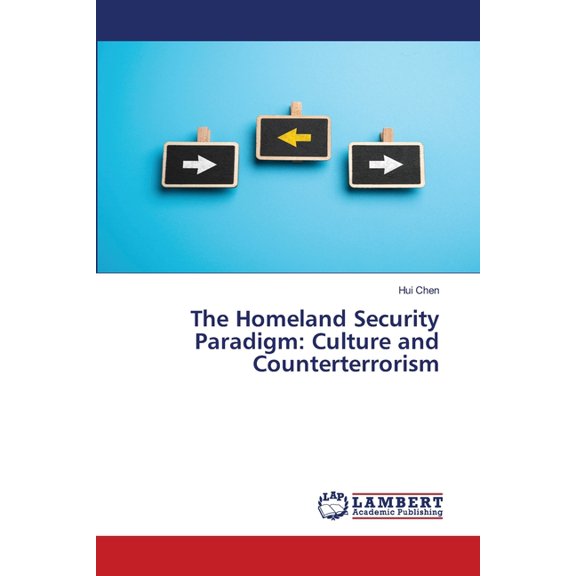 Hui Chen

The Homeland Security Paradigm: Culture and Counterterrorism

LAP LAMBERT Academic Publishing